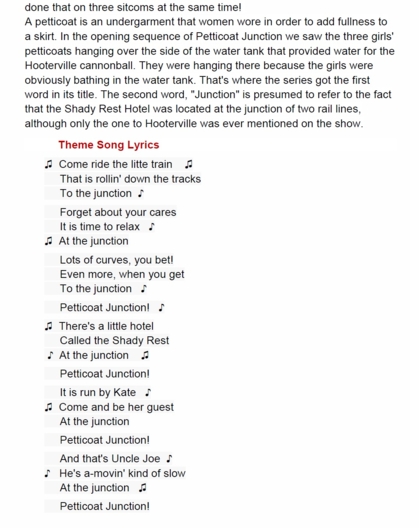 done that on three sitcoms at the same time!
A petticoat is an undergarment that women wore in order to add fullness to a skirt. In the opening sequence of Petticoat Junction we saw the three girls' petticoats hanging over the side of the water tank that provided water for the Hooterville cannonball. They were hanging there because the girls were obviously bathing in the water tank. That's where the series got the first word in its title. The second word, "Junction" is presumed to refer to the fact that the Shady Rest Hotel was located at the junction of two rail lines, although only the one to Hooterville was ever mentioned on the show.

Theme Song Lyrics

♫ Come ride the litte train ♫
That is rollin' down the tracks
To the junction ♪

Forget about your cares
It is time to relax ♪
♫ At the junction

Lots of curves, you bet!
Even more, when you get
To the junction ♪

Petticoat Junction! ♪

♫ There's a little hotel
Called the Shady Rest
♪ At the junction ♫

Petticoat Junction!

It is run by Kate ♪
♫ Come and be her guest
At the junction

Petticoat Junction!

And that's Uncle Joe ♪
♪ He's a-movin' kind of slow
At the junction ♫

Petticoat Junction!